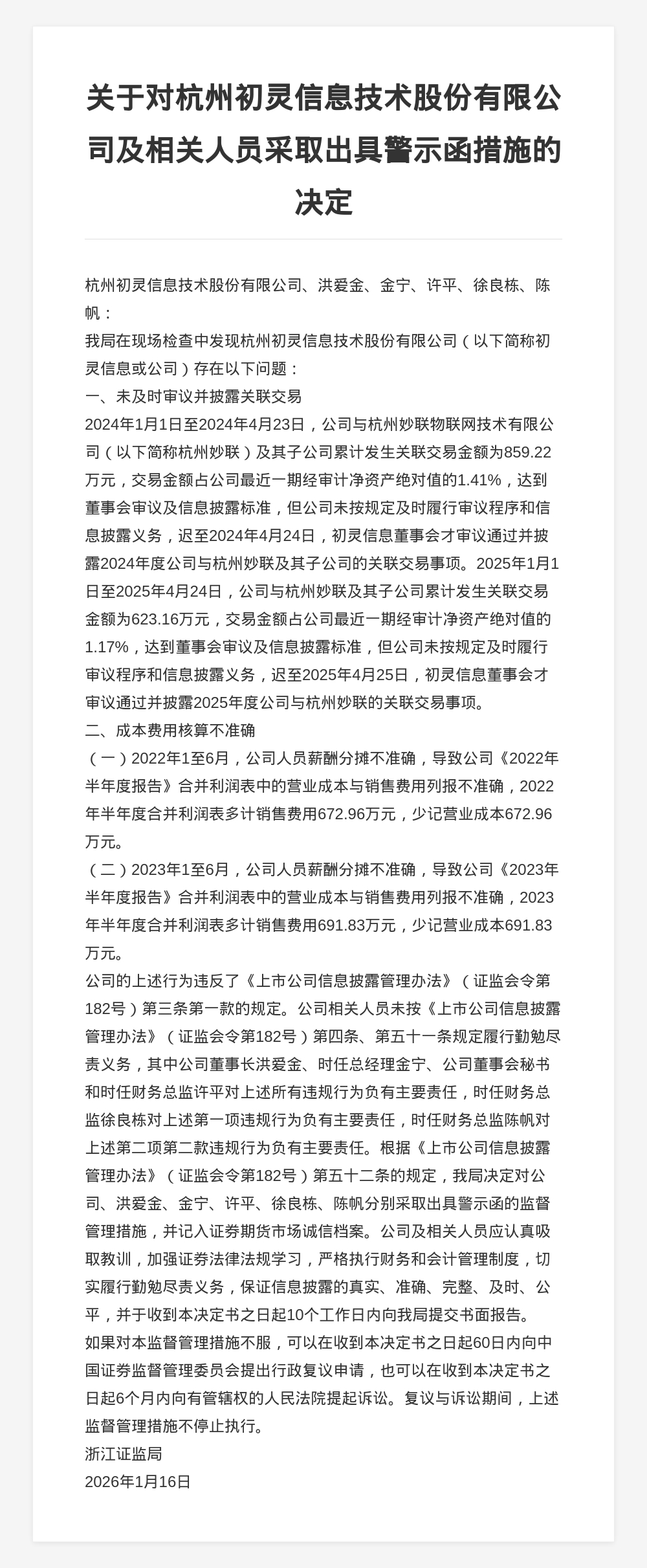 关于对杭州初灵信息技术股份有限公司及相关人员采取出具警示函措施的决定

杭州初灵信息技术股份有限公司、洪爱金、金宁、许平、徐良栋、陈帆：

我局在现场检查中发现杭州初灵信息技术股份有限公司（以下简称初灵信息或公司）存在以下问题：

一、未及时审议并披露关联交易

2024年1月1日至2024年4月23日，公司与杭州妙联物联网技术有限公司（以下简称杭州妙联）及其子公司累计发生关联交易金额为859.22万元，交易金额占公司最近一期经审计净资产绝对值的1.41%，达到董事会审议及信息披露标准，但公司未按规定及时履行审议程序和信息披露义务，迟至2024年4月24日，初灵信息董事会才审议通过并披露2024年度公司与杭州妙联及其子公司的关联交易事项。2025年1月1日至2025年4月24日，公司与杭州妙联及其子公司累计发生关联交易金额为623.16万元，交易金额占公司最近一期经审计净资产绝对值的1.17%，达到董事会审议及信息披露标准，但公司未按规定及时履行审议程序和信息披露义务，迟至2025年4月25日，初灵信息董事会才审议通过并披露2025年度公司与杭州妙联的关联交易事项。

二、成本费用核算不准确

（一）2022年1至6月，公司人员薪酬分摊不准确，导致公司《2022年半年度报告》合并利润表中的营业成本与销售费用列报不准确，2022年半年度合并利润表多计销售费用672.96万元，少记营业成本672.96万元。

（二）2023年1至6月，公司人员薪酬分摊不准确，导致公司《2023年半年度报告》合并利润表中的营业成本与销售费用列报不准确，2023年半年度合并利润表多计销售费用691.83万元，少记营业成本691.83万元。

公司的上述行为违反了《上市公司信息披露管理办法》（证监会令第182号）第三条第一款的规定。公司相关人员未按《上市公司信息披露管理办法》（证监会令第182号）第四条、第五十一条规定履行勤勉尽责义务，其中公司董事长洪爱金、时任总经理金宁、公司董事会秘书和时任财务总监许平对上述所有违规行为负有主要责任，时任财务总监徐良栋对上述第一项违规行为负有主要责任，时任财务总监陈帆对上述第二项第二款违规行为负有主要责任。根据《上市公司信息披露管理办法》（证监会令第182号）第五十二条的规定，我局决定对公司、洪爱金、金宁、许平、徐良栋、陈帆分别采取出具警示函的监督管理措施，并记入证券期货市场诚信档案。公司及相关人员应认真吸取教训，加强证券法律法规学习，严格执行财务和会计管理制度，切实履行勤勉尽责义务，保证信息披露的真实、准确、完整、及时、公平，并于收到本决定书之日起10个工作日内向我局提交书面报告。

如果对本监督管理措施不服，可以在收到本决定书之日起60日内向中国证券监督管理委员会提出行政复议申请，也可以在收到本决定书之日起6个月内向有管辖权的人民法院提起诉讼。复议与诉讼期间，上述监督管理措施不停止执行。

浙江证监局

2026年1月16日